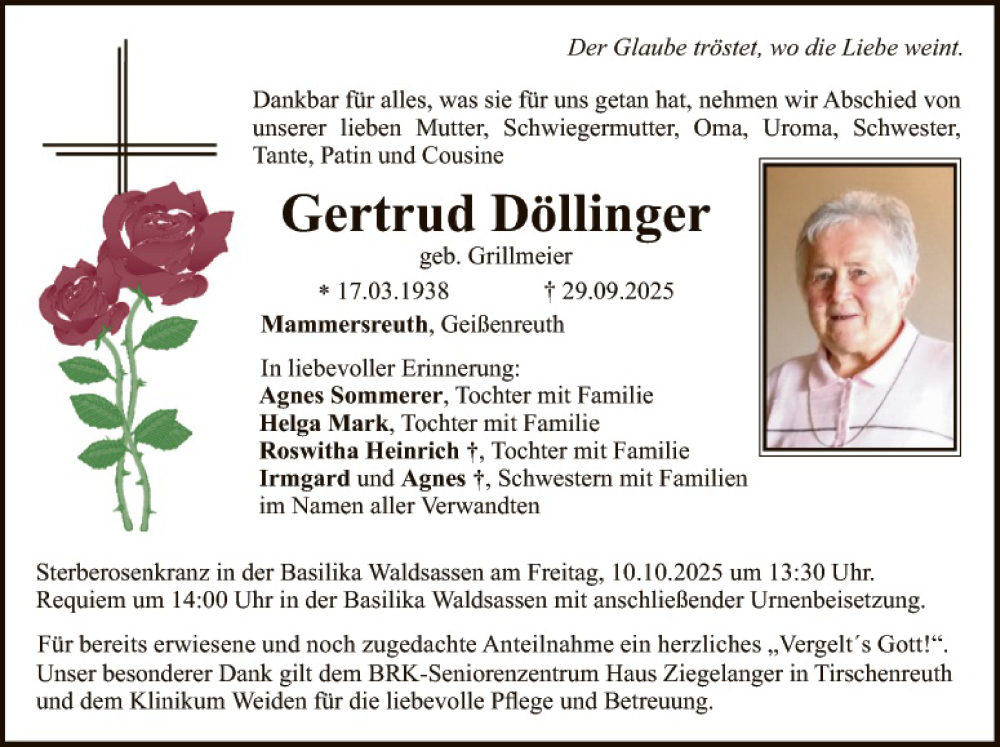 Der Glaube tröstet, wo die Liebe weint.

Dankbar für alles, was sie für uns getan hat, nehmen wir Abschied von unserer lieben Mutter, Schwiegermutter, Oma, Uroma, Schwester, Tante, Patin und Cousine

Gertrud Döllinger

geb. Grillmeier

* 17.03.1938 † 29.09.2025

Mammersreuth, Geißenreuth

In liebevoller Erinnerung:
Agnes Sommerer, Tochter mit Familie
Helga Mark, Tochter mit Familie
Roswitha Heinrich †, Tochter mit Familie
Irmgard und Agnes †, Schwestern mit Familien
im Namen aller Verwandten

Sterberosenkranz in der Basilika Waldsassen am Freitag, 10.10.2025 um 13:30 Uhr. Requiem um 14:00 Uhr in der Basilika Waldsassen mit anschließender Urnenbeisetzung.

Für bereits erwiesene und noch zugedachte Anteilnahme ein herzliches „Vergelt´s Gott!“. Unser besonderer Dank gilt dem BRK-Seniorenzentrum Haus Ziegelanger in Tirschenreuth und dem Klinikum Weiden für die liebevolle Pflege und Betreuung.